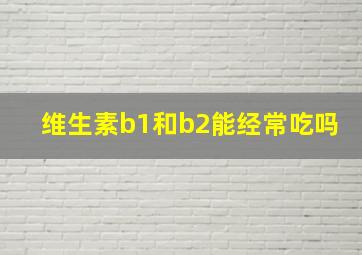 维生素b1和b2能经常吃吗